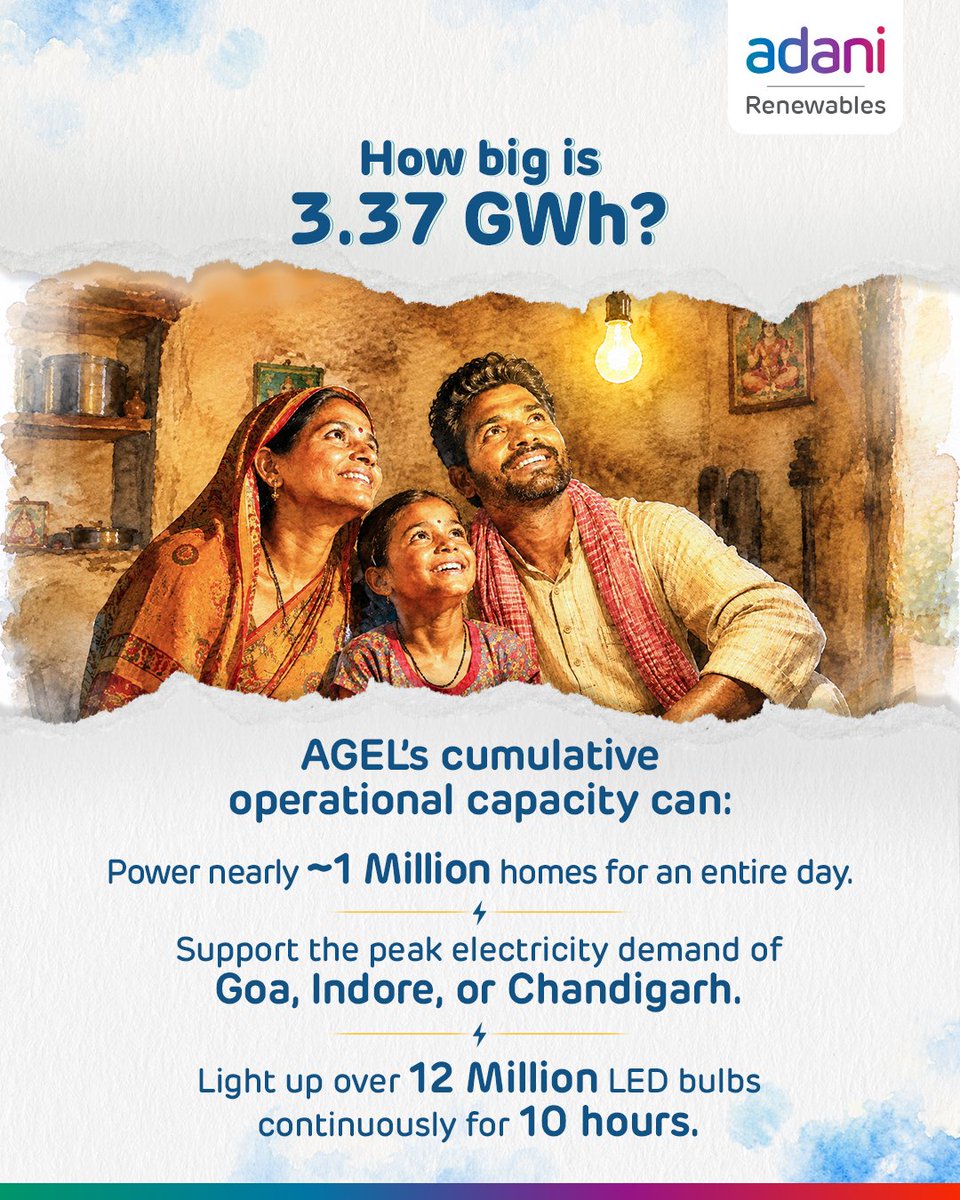 adani
Renewables

How big is
3.37 GWh?

AGEL's cumulative operational capacity can:

Power nearly ~1 Million homes for an entire day.

Support the peak electricity demand of Goa, Indore, or Chandigarh.

Light up over 12 Million LED bulbs continuously for 10 hours.